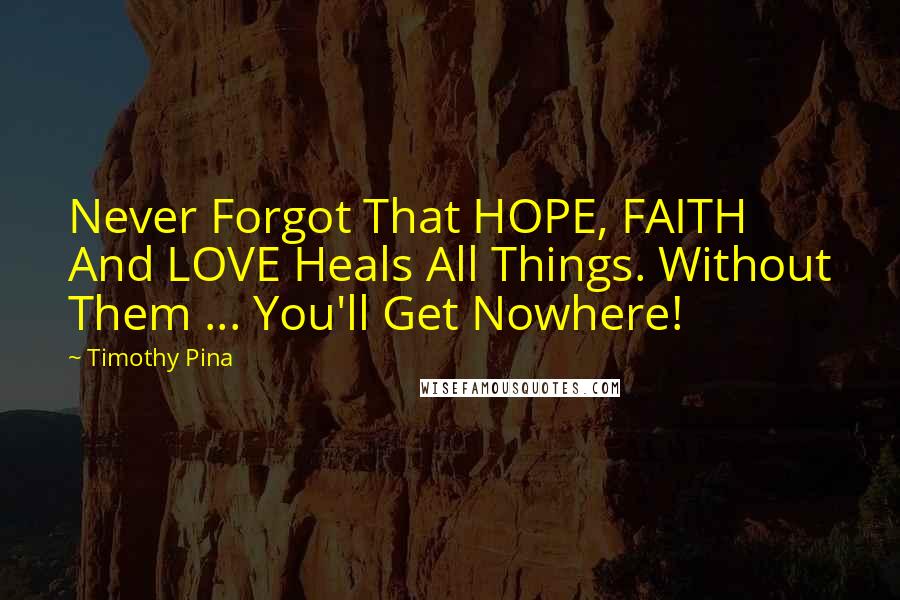 Never Forgot That HOPE, FAITH And LOVE Heals All Things. Without Them ... You'll Get Nowhere!

~ Timothy Pina

WISEFAMOUSQUOTES.COM